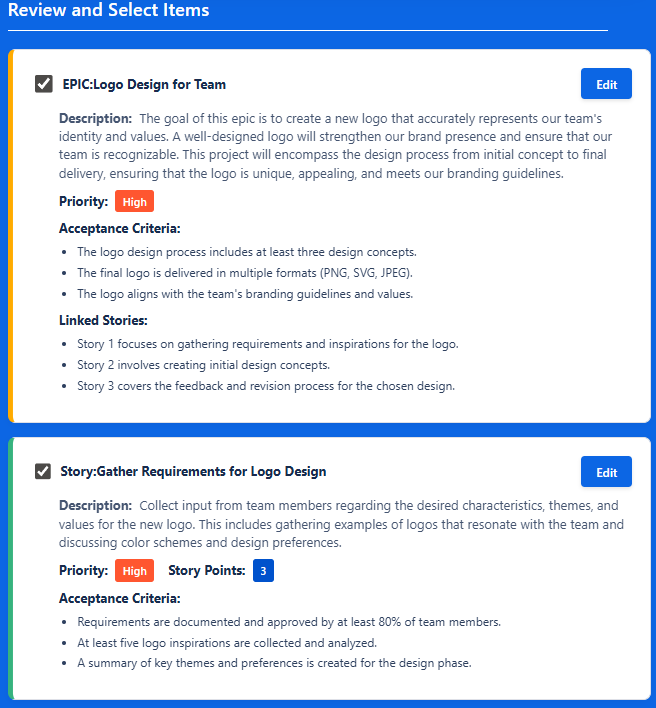 Review and Select Items

EPIC:Logo Design for Team

Edit

Description: The goal of this epic is to create a new logo that accurately represents our team's identity and values. A well-designed logo will strengthen our brand presence and ensure that our team is recognizable. This project will encompass the design process from initial concept to final delivery, ensuring that the logo is unique, appealing, and meets our branding guidelines.

Priority: High

Acceptance Criteria:

- The logo design process includes at least three design concepts.
- The final logo is delivered in multiple formats (PNG, SVG, JPEG).
- The logo aligns with the team's branding guidelines and values.

Linked Stories:

- Story 1 focuses on gathering requirements and inspirations for the logo.
- Story 2 involves creating initial design concepts.
- Story 3 covers the feedback and revision process for the chosen design.

Story:Gather Requirements for Logo Design

Edit

Description: Collect input from team members regarding the desired characteristics, themes, and values for the new logo. This includes gathering examples of logos that resonate with the team and discussing color schemes and design preferences.

Priority: High Story Points: 3

Acceptance Criteria:

- Requirements are documented and approved by at least 80% of team members.
- At least five logo inspirations are collected and analyzed.
- A summary of key themes and preferences is created for the design phase.